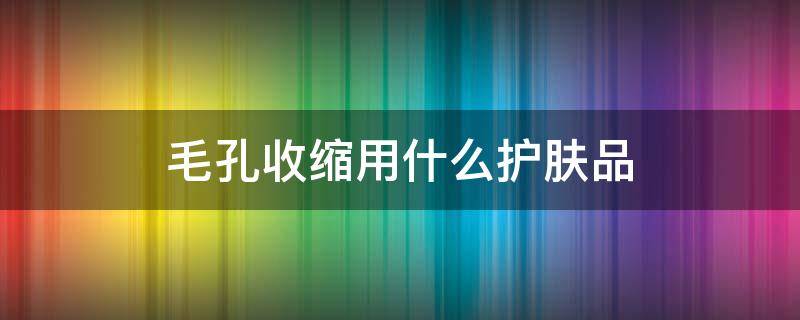 毛孔收缩用什么护肤品